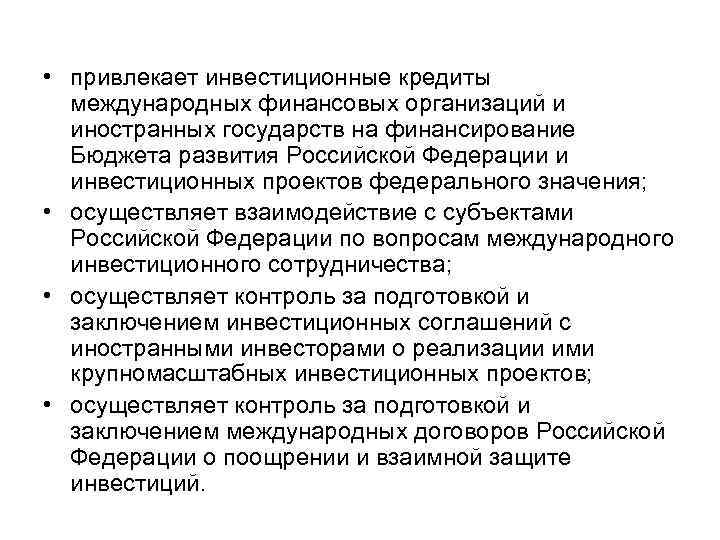 • привлекает инвестиционные кредиты международных финансовых организаций и иностранных государств на финансирование Бюджета развития Российской Федерации и инвестиционных проектов федерального значения;
• осуществляет взаимодействие с субъектами Российской Федерации по вопросам международного инвестиционного сотрудничества;
• осуществляет контроль за подготовкой и заключением инвестиционных соглашений с иностранными инвесторами о реализации ими крупномасштабных инвестиционных проектов;
• осуществляет контроль за подготовкой и заключением международных договоров Российской Федерации о поощрении и взаимной защите инвестиций.